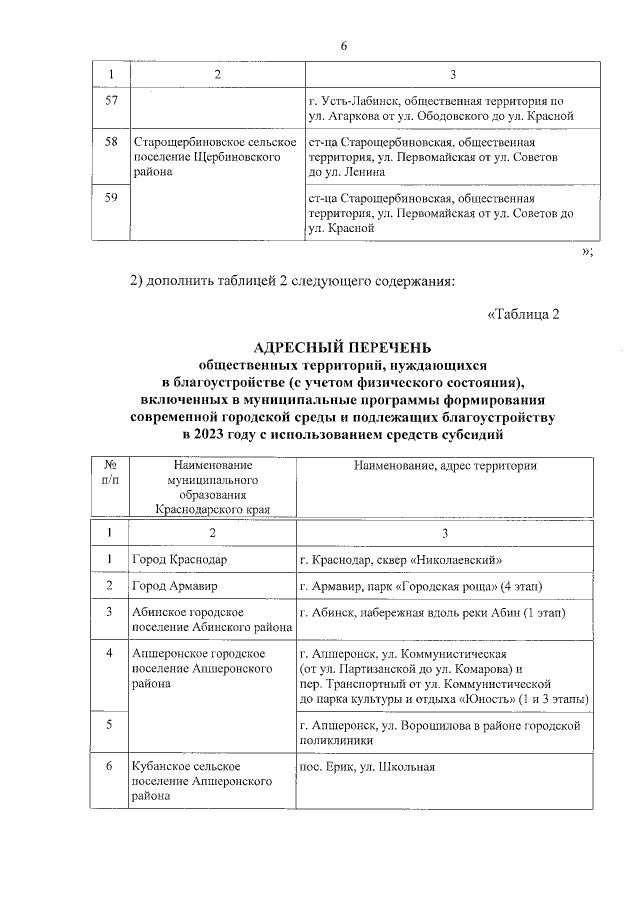 6

| 1 | 2 | 3 |
|---|---|---|
| 57 | | г. Усть-Лабинск, общественная территория по ул. Агаркова от ул. Ободовского до ул. Красной |
| 58 | Старощербиновское сельское поселение Щербиновского района | ст-ца Старощербиновская, общественная территория, ул. Первомайская от ул. Советов до ул. Ленина |
| 59 | | ст-ца Старощербиновская, общественная территория, ул. Первомайская от ул. Советов до ул. Красной |

»;

2) дополнить таблицей 2 следующего содержания:

«Таблица 2

АДРЕСНЫЙ ПЕРЕЧЕНЬ
общественных территорий, нуждающихся в благоустройстве (с учетом физического состояния), включенных в муниципальные программы формирования современной городской среды и подлежащих благоустройству в 2023 году с использованием средств субсидий

| № п/п | Наименование муниципального образования Краснодарского края | Наименование, адрес территории |
|---|---|---|
| 1 | 2 | 3 |
| 1 | Город Краснодар | г. Краснодар, сквер «Николаевский» |
| 2 | Город Армавир | г. Армавир, парк «Городская роща» (4 этап) |
| 3 | Абинское городское поселение Абинского района | г. Абинск, набережная вдоль реки Абин (1 этап) |
| 4 | Апшеронское городское поселение Апшеронского района | г. Апшеронск, ул. Коммунистическая (от ул. Партизанской до ул. Комарова) и пер. Транспортный от ул. Коммунистической до парка культуры и отдыха «Юность» (1 и 3 этапы) |
| 5 | | г. Апшеронск, ул. Ворошилова в районе городской поликлиники |
| 6 | Кубанское сельское поселение Апшеронского района | пос. Ерик, ул. Школьная |